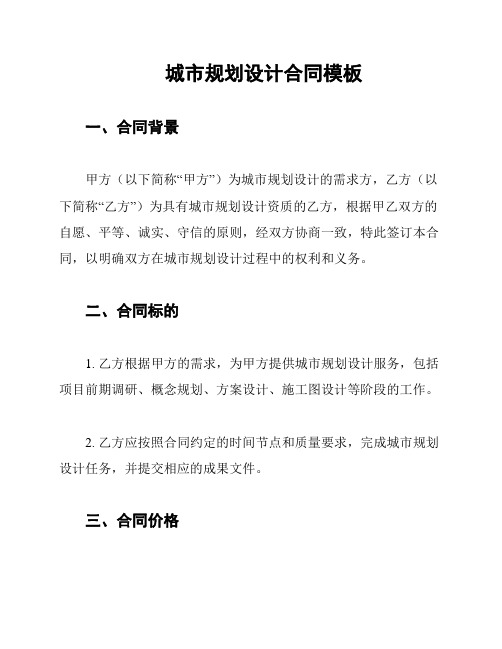 城市规划设计合同模板

一、合同背景

甲方（以下简称“甲方”）为城市规划设计的需求方，乙方（以下简称“乙方”）为具有城市规划设计资质的乙方，根据甲乙双方的自愿、平等、诚实、守信的原则，经双方协商一致，特此签订本合同，以明确双方在城市规划设计过程中的权利和义务。

二、合同标的

1. 乙方根据甲方的需求，为甲方提供城市规划设计服务，包括项目前期调研、概念规划、方案设计、施工图设计等阶段的工作。

2. 乙方应按照合同约定的时间节点和质量要求，完成城市规划设计任务，并提交相应的成果文件。

三、合同价格